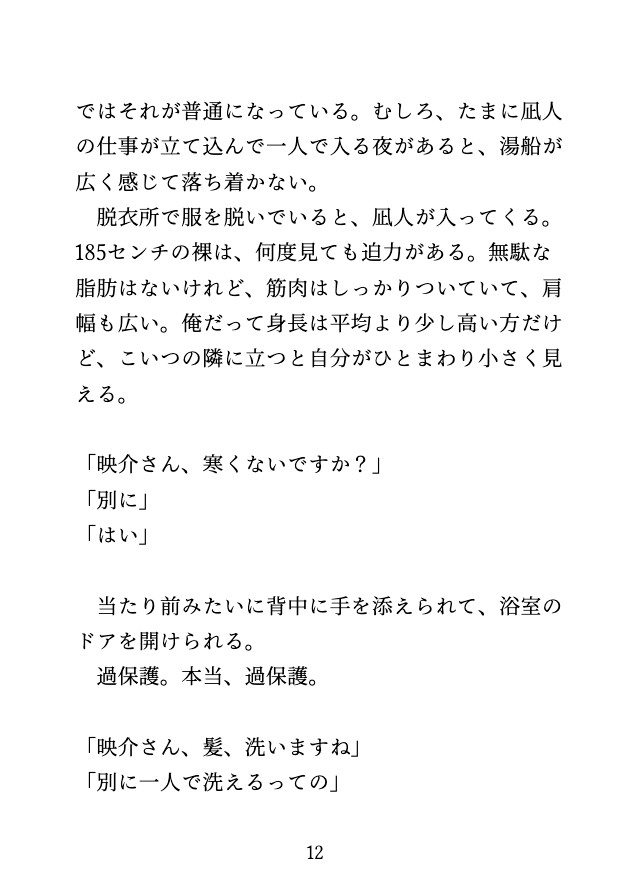 ではそれが普通になっている。むしろ、たまに凪人の仕事が立て込んで一人で入る夜があると、湯船が広く感じて落ち着かない。

　脱衣所で服を脱いでいると、凪人が入ってくる。185センチの裸は、何度見ても迫力がある。無駄な脂肪はないけれど、筋肉はしっかりついていて、肩幅も広い。俺だって身長は平均より少し高い方だけど、こいつの隣に立つと自分がひとまわり小さく見える。

「映介さん、寒くないですか？」
「別に」
「はい」

　当たり前みたいに背中に手を添えられて、浴室のドアを開けられる。
　過保護。本当、過保護。

「映介さん、髪、洗いますね」
「別に一人で洗えるっての」

12